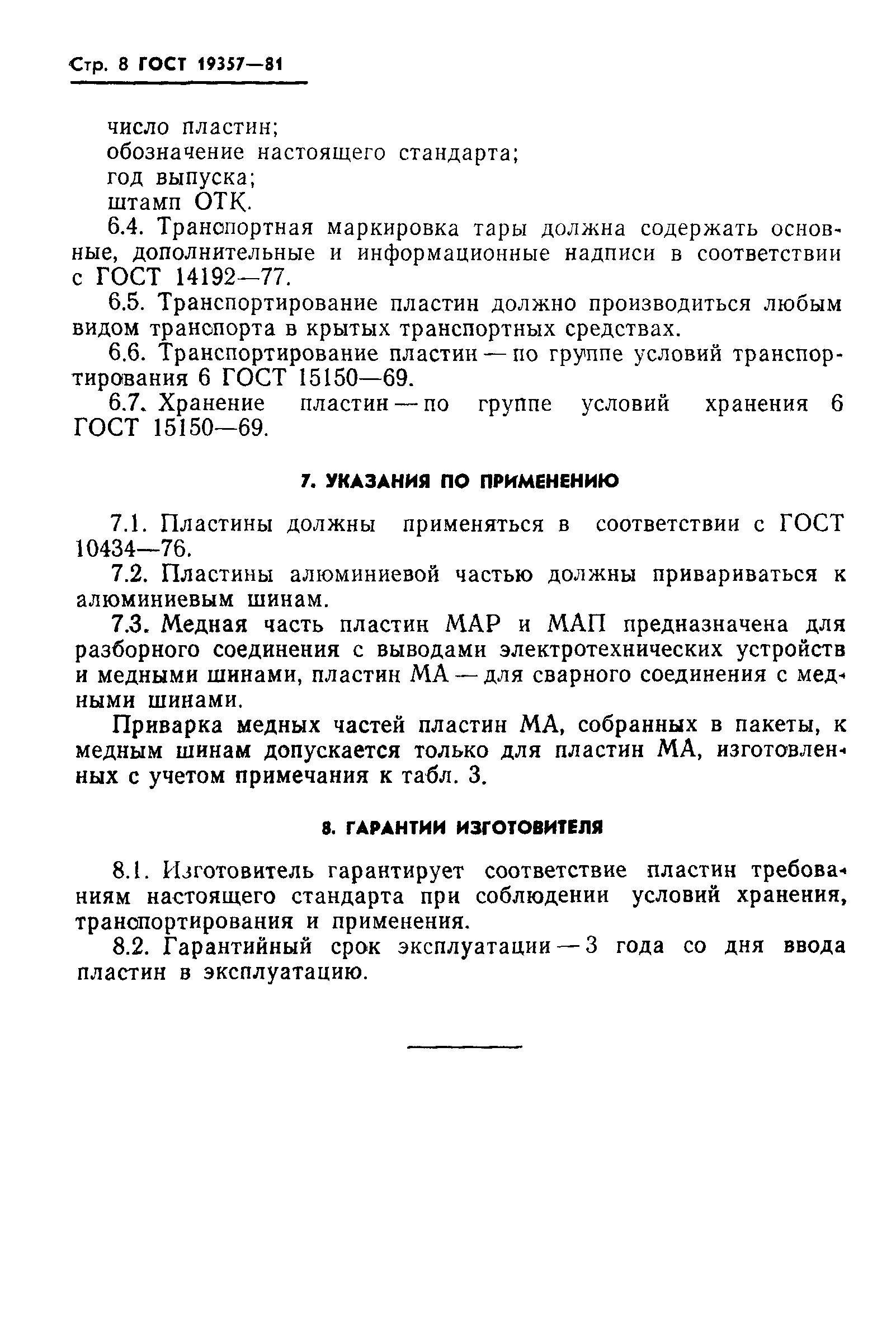 Стр. 8 ГОСТ 19357—81

число пластин;
обозначение настоящего стандарта;
год выпуска;
штамп ОТК.

6.4. Транспортная маркировка тары должна содержать основные, дополнительные и информационные надписи в соответствии с ГОСТ 14192—77.

6.5. Транспортирование пластин должно производиться любым видом транспорта в крытых транспортных средствах.

6.6. Транспортирование пластин — по группе условий транспортирования 6 ГОСТ 15150—69.

6.7. Хранение пластин — по группе условий хранения 6 ГОСТ 15150—69.

7. УКАЗАНИЯ ПО ПРИМЕНЕНИЮ

7.1. Пластины должны применяться в соответствии с ГОСТ 10434—76.

7.2. Пластины алюминиевой частью должны привариваться к алюминиевым шинам.

7.3. Медная часть пластин МАР и МАП предназначена для разборного соединения с выводами электротехнических устройств и медными шинами, пластин МА — для сварного соединения с медными шинами.

Приварка медных частей пластин МА, собранных в пакеты, к медным шинам допускается только для пластин МА, изготовленных с учетом примечания к табл. 3.

8. ГАРАНТИИ ИЗГОТОВИТЕЛЯ

8.1. Изготовитель гарантирует соответствие пластин требованиям настоящего стандарта при соблюдении условий хранения, транспортирования и применения.

8.2. Гарантийный срок эксплуатации — 3 года со дня ввода пластин в эксплуатацию.